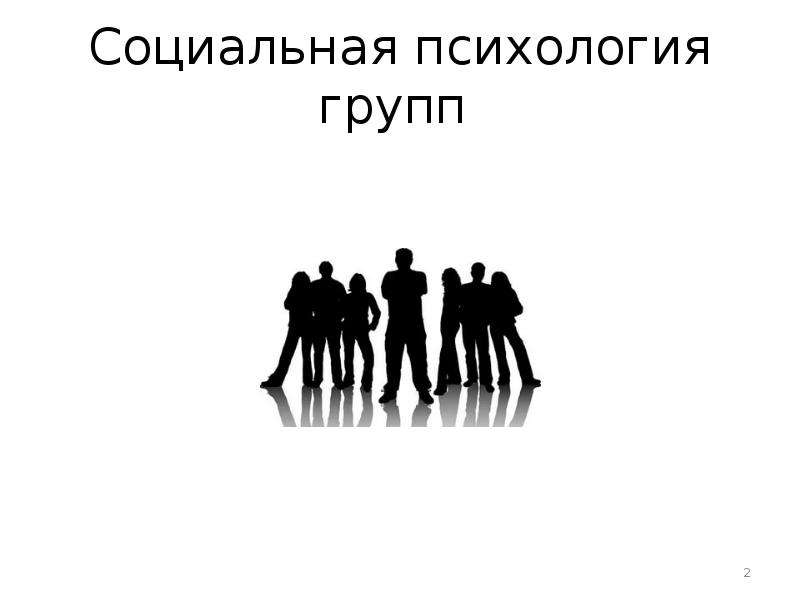 Социальная психология групп

2